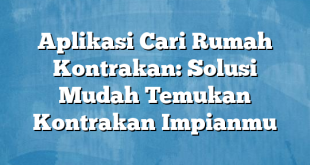 Aplikasi Cari Rumah Kontrakan: Solusi Mudah Temukan Kontrakan Impianmu